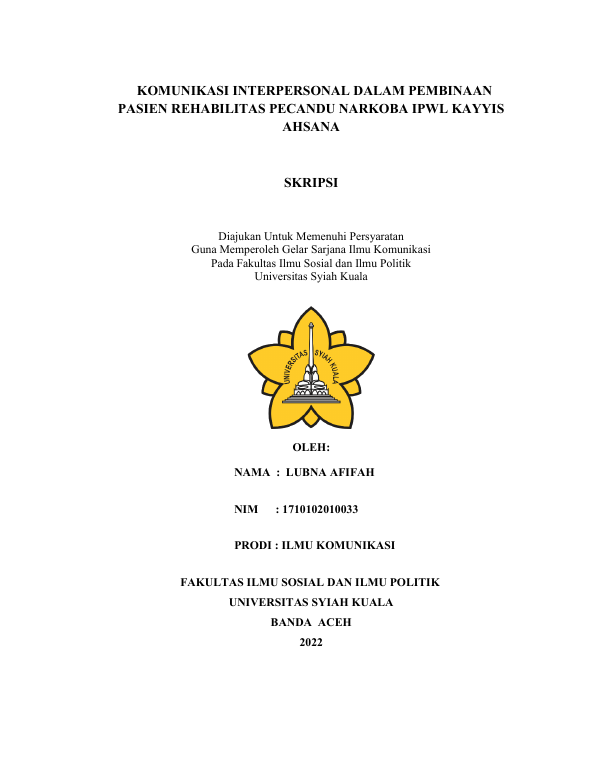 KOMUNIKASI INTERPERSONAL DALAM PEMBINAAN PASIEN REHABILITAS PECANDU NARKOBA IPWL KAYYIS AHSANA

SKRIPSI

Diajukan Untuk Memenuhi Persyaratan
Guna Memperoleh Gelar Sarjana Ilmu Komunikasi
Pada Fakultas Ilmu Sosial dan Ilmu Politik
Universitas Syiah Kuala

UNIVERSITAS SYIAH KUALA

OLEH:

NAMA : LUBNA AFIFAH

NIM : 1710102010033

PRODI : ILMU KOMUNIKASI

FAKULTAS ILMU SOSIAL DAN ILMU POLITIK
UNIVERSITAS SYIAH KUALA
BANDA ACEH
2022